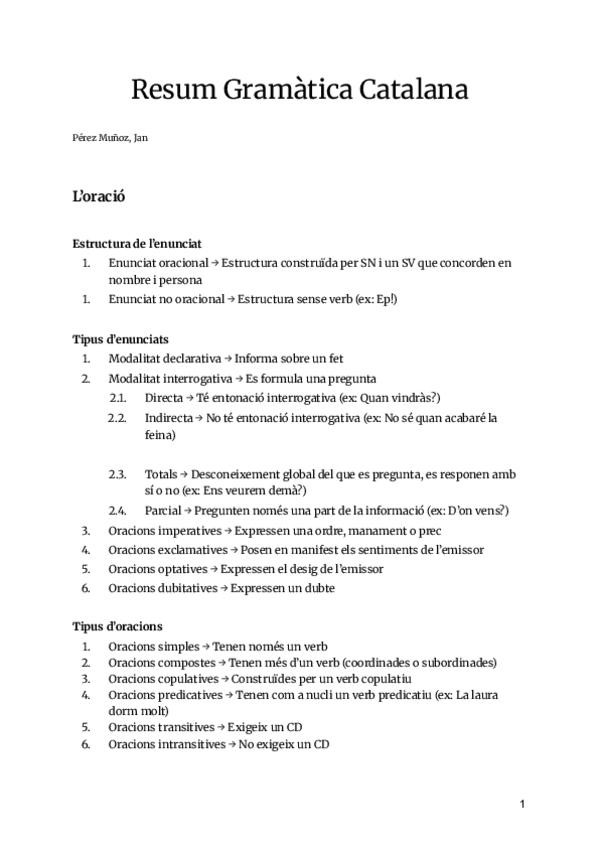 Resum Gramàtica Catalana

Pérez Muñoz, Jan

L'oració

Estructura de l'enunciat
1. Enunciat oracional → Estructura construïda per SN i un SV que concorden en nombre i persona
1. Enunciat no oracional → Estructura sense verb (ex: Ep!)

Tipus d'enunciats
1. Modalitat declarativa → Informa sobre un fet
2. Modalitat interrogativa → Es formula una pregunta
2.1. Directa → Té entonació interrogativa (ex: Quan vindràs?)
2.2. Indirecta → No té entonació interrogativa (ex: No sé quan acabaré la feina)

2.3. Totals → Desconeixement global del que es pregunta, es responen amb sí o no (ex: Ens veurem demà?)
2.4. Parcial → Pregunten només una part de la informació (ex: D'on vens?)
3. Oracions imperatives → Expressen una ordre, manament o prec
4. Oracions exclamatives → Posen en manifest els sentiments de l'emissor
5. Oracions optatives → Expressen el desig de l'emissor
6. Oracions dubitatives → Expressen un dubte

Tipus d'oracions
1. Oracions simples → Tenen només un verb
2. Oracions compostes → Tenen més d'un verb (coordinades o subordinades)
3. Oracions copulatives → Construïdes per un verb copulatiu
4. Oracions predicatives → Tenen com a nucli un verb predicatiu (ex: La laura dorm molt)
5. Oracions transitives → Exigeix un CD
6. Oracions intransitives → No exigeix un CD

1